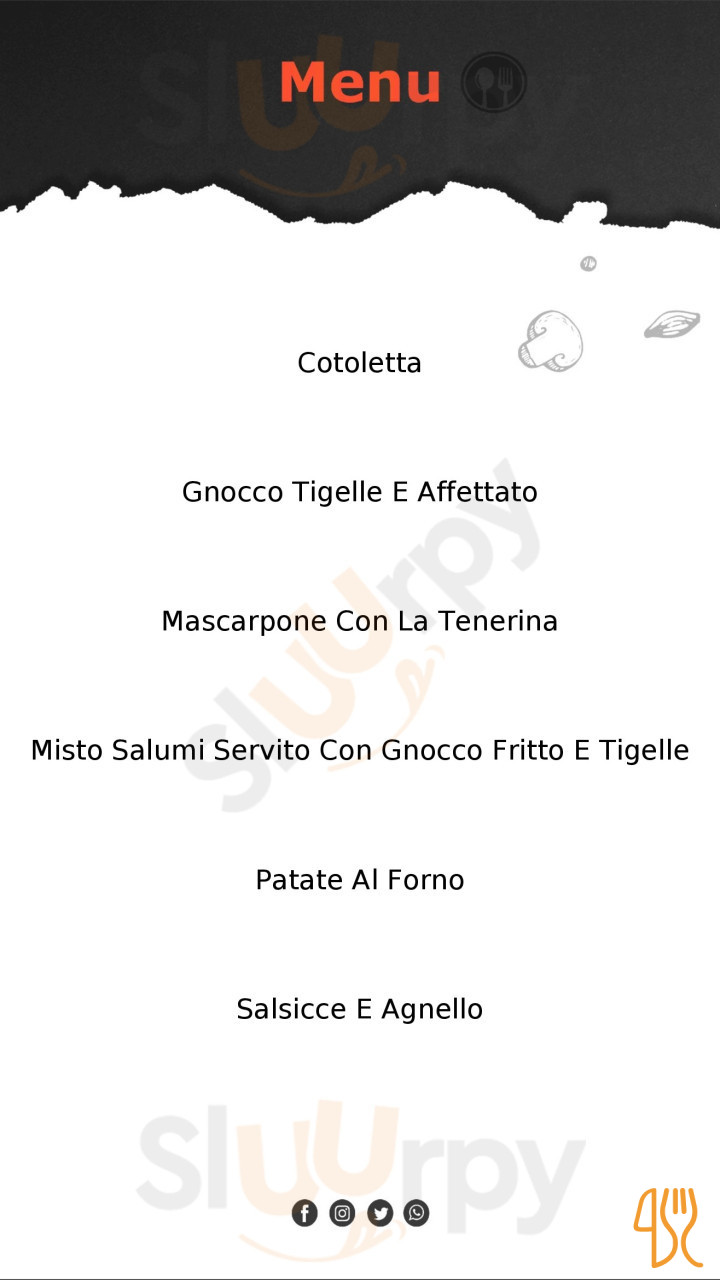 Menu

Cotoletta

Gnocco Tigelle E Affettato

Mascarpone Con La Tenerina

Misto Salumi Servito Con Gnocco Fritto E Tigelle

Patate Al Forno

Salsicce E Agnello

Sluurpy